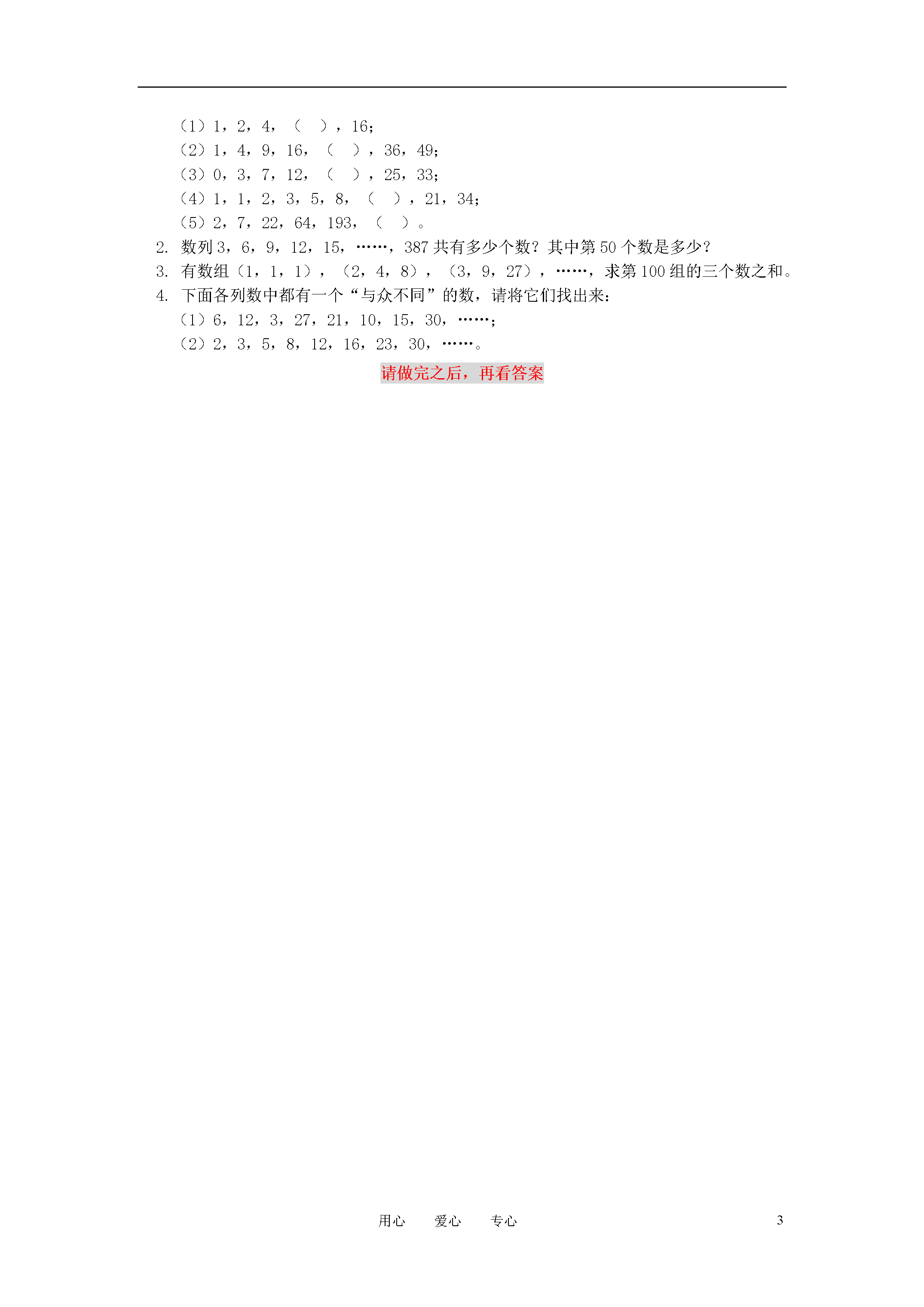 （1）1，2，4，（ ），16；
（2）1，4，9，16，（ ），36，49；
（3）0，3，7，12，（ ），25，33；
（4）1，1，2，3，5，8，（ ），21，34；
（5）2，7，22，64，193，（ ）。

2. 数列3，6，9，12，15，……，387共有多少个数？其中第50个数是多少？

3. 有数组（1，1，1），（2，4，8），（3，9，27），……，求第100组的三个数之和。

4. 下面各列数中都有一个“与众不同”的数，请将它们找出来：
（1）6，12，3，27，21，10，15，30，……；
（2）2，3，5，8，12，16，23，30，……。

请做完之后，再看答案

用心 爱心 专心

3